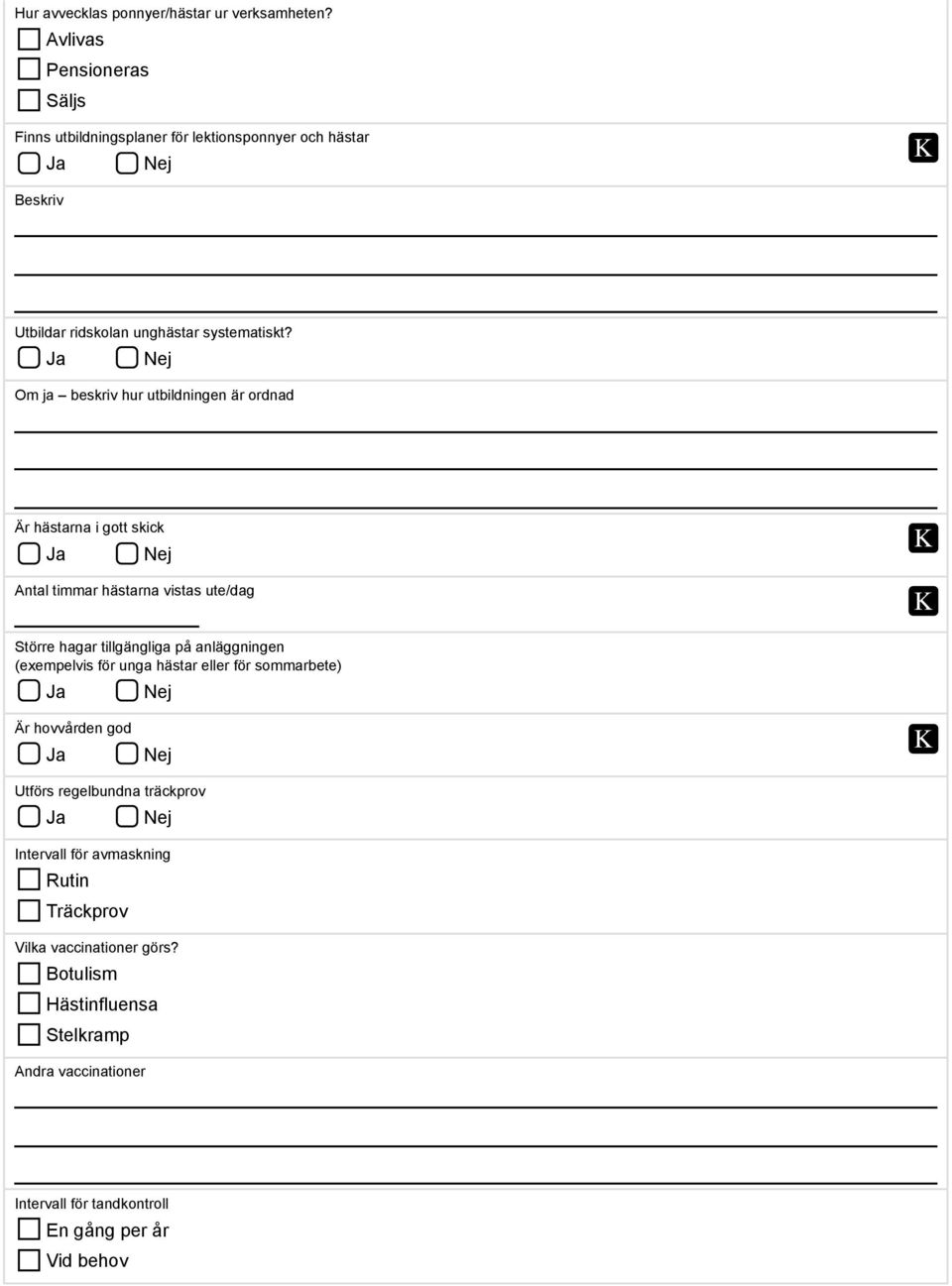 Hur avvecklas ponnyer/hästar ur verksamheten?
Avlivas
Pensioneras
Säljs

Finns utbildningsplaner för lektionsponnyer och hästar
Ja Nej
K

Beskriv

Utbildar ridskolan unghästar systematiskt?
Ja Nej

Om ja – beskriv hur utbildningen är ordnad

Är hästarna i gott skick
Ja Nej
K

Antal timmar hästarna vistas ute/dag
K

Större hagar tillgängliga på anläggningen (exempelvis för unga hästar eller för sommarbete)
Ja Nej

Är hovvården god
Ja Nej
K

Utförs regelbundna träckprov
Ja Nej

Intervall för avmaskning
Rutin
Träckprov

Vilka vaccinationer görs?
Botulism
Hästinfluensa
Stelkramp

Andra vaccinationer

Intervall för tandkontroll
En gång per år
Vid behov